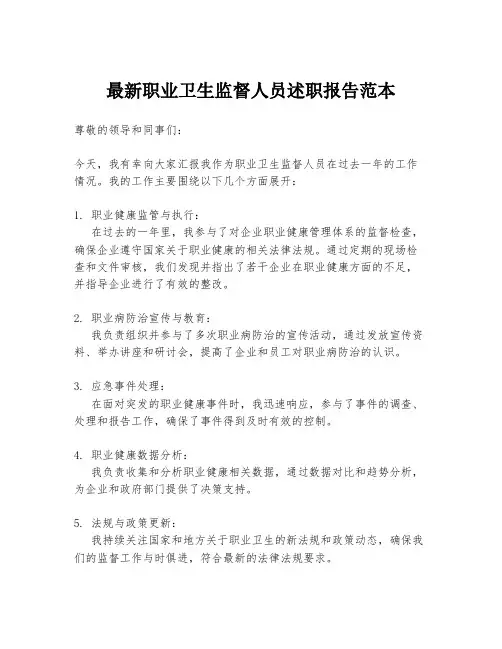 最新职业卫生监督人员述职报告范本

尊敬的领导和同事们：

今天，我有幸向大家汇报我作为职业卫生监督人员在过去一年的工作情况。我的工作主要围绕以下几个方面展开：

1. 职业健康监管与执行：
在过去的一年里，我参与了对企业职业健康管理体系的监督检查，确保企业遵守国家关于职业健康的相关法律法规。通过定期的现场检查和文件审核，我们发现并指出了若干企业在职业健康方面的不足，并指导企业进行了有效的整改。

2. 职业病防治宣传与教育：
我负责组织并参与了多次职业病防治的宣传活动，通过发放宣传资料、举办讲座和研讨会，提高了企业和员工对职业病防治的认识。

3. 应急事件处理：
在面对突发的职业健康事件时，我迅速响应，参与了事件的调查、处理和报告工作，确保了事件得到及时有效的控制。

4. 职业健康数据分析：
我负责收集和分析职业健康相关数据，通过数据对比和趋势分析，为企业和政府部门提供了决策支持。

5. 法规与政策更新：
我持续关注国家和地方关于职业卫生的新法规和政策动态，确保我们的监督工作与时俱进，符合最新的法律法规要求。